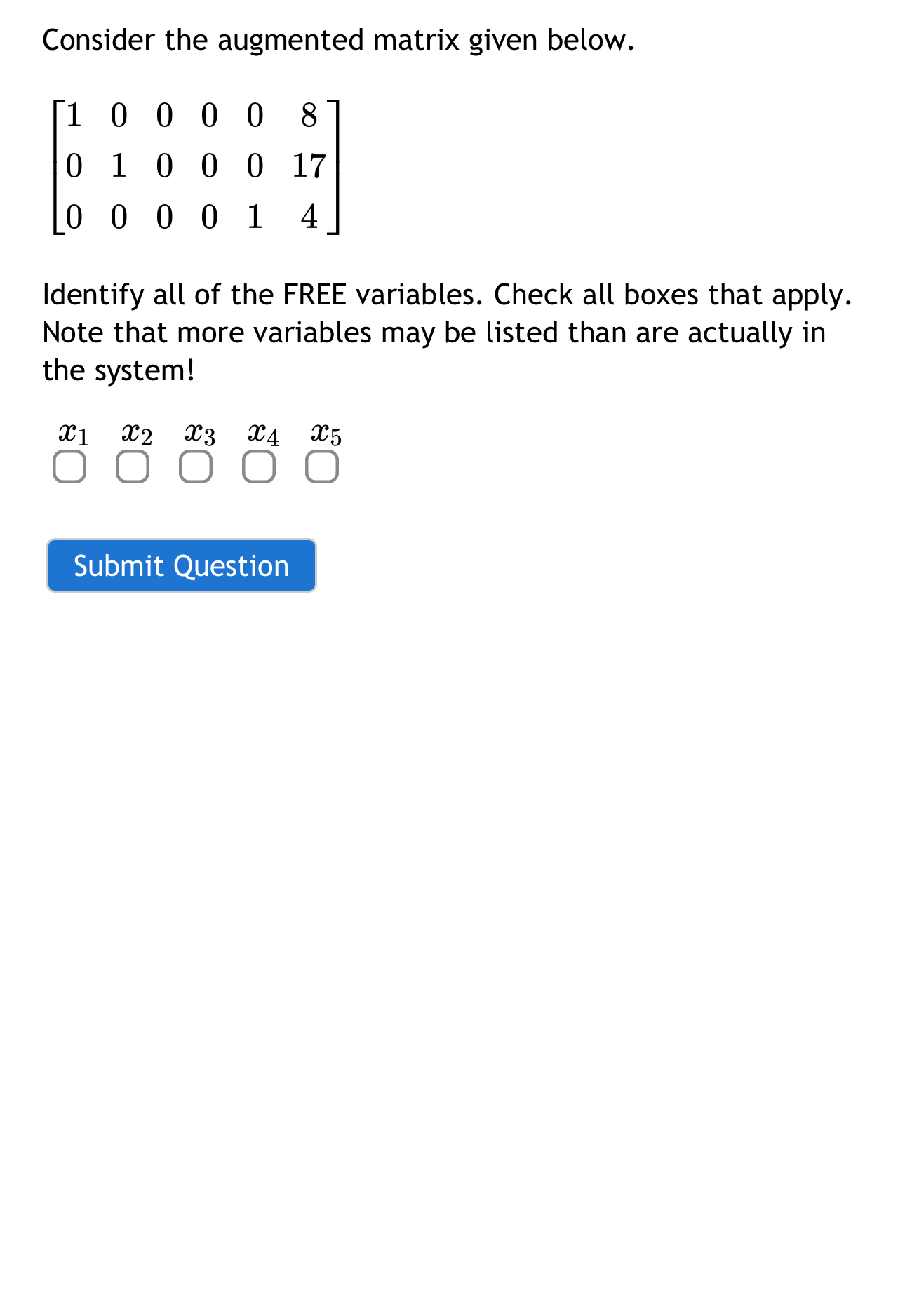 Consider the augmented matrix given below.

$\begin{bmatrix} 1 & 0 & 0 & 0 & 0 & 8 \\ 0 & 1 & 0 & 0 & 0 & 17 \\ 0 & 0 & 0 & 0 & 1 & 4 \end{bmatrix}$

Identify all of the FREE variables. Check all boxes that apply. Note that more variables may be listed than are actually in the system!

$x_1$ $x_2$ $x_3$ $x_4$ $x_5$

Submit Question